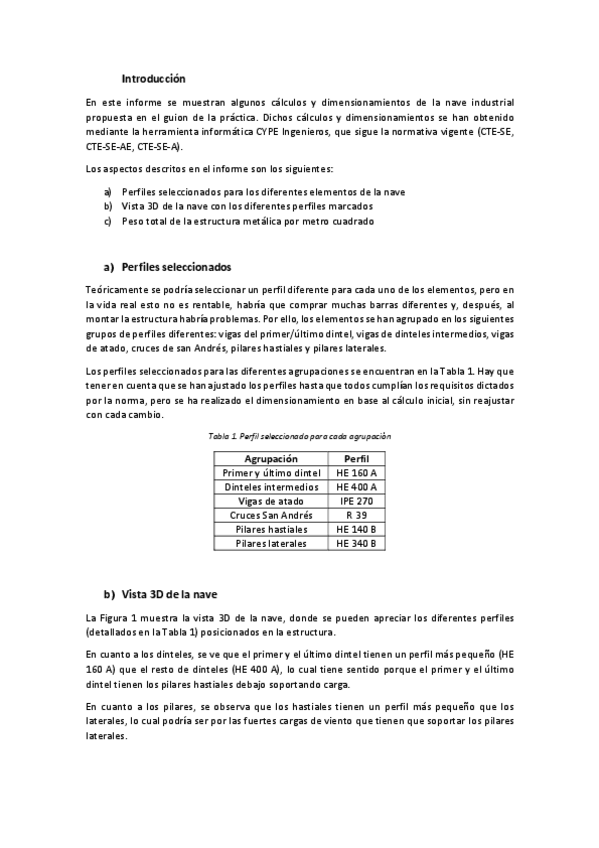 Introducción

En este informe se muestran algunos cálculos y dimensionamientos de la nave industrial propuesta en el guion de la práctica. Dichos cálculos y dimensionamientos se han obtenido mediante la herramienta informática CYPE Ingenieros, que sigue la normativa vigente (CTE-SE, CTE-SE-AE, CTE-SE-A).

Los aspectos descritos en el informe son los siguientes:

a) Perfiles seleccionados para los diferentes elementos de la nave
b) Vista 3D de la nave con los diferentes perfiles marcados
c) Peso total de la estructura metálica por metro cuadrado

a) Perfiles seleccionados

Teóricamente se podría seleccionar un perfil diferente para cada uno de los elementos, pero en la vida real esto no es rentable, habría que comprar muchas barras diferentes y, después, al montar la estructura habría problemas. Por ello, los elementos se han agrupado en los siguientes grupos de perfiles diferentes: vigas del primer/último dintel, vigas de dinteles intermedios, vigas de atado, cruces de san Andrés, pilares hastiales y pilares laterales.

Los perfiles seleccionados para las diferentes agrupaciones se encuentran en la Tabla 1. Hay que tener en cuenta que se han ajustado los perfiles hasta que todos cumplían los requisitos dictados por la norma, pero se ha realizado el dimensionamiento en base al cálculo inicial, sin reajustar con cada cambio.

Tabla 1. Perfil seleccionado para cada agrupación

| Agrupación | Perfil |
|---|---|
| Primer y último dintel | HE 160 A |
| Dinteles intermedios | HE 400 A |
| Vigas de atado | IPE 270 |
| Cruces San Andrés | R 39 |
| Pilares hastiales | HE 140 B |
| Pilares laterales | HE 340 B |

b) Vista 3D de la nave

La Figura 1 muestra la vista 3D de la nave, donde se pueden apreciar los diferentes perfiles (detallados en la Tabla 1) posicionados en la estructura.

En cuanto a los dinteles, se ve que el primer y el último dintel tienen un perfil más pequeño (HE 160 A) que el resto de dinteles (HE 400 A), lo cual tiene sentido porque el primer y el último dintel tienen los pilares hastiales debajo soportando carga.

En cuanto a los pilares, se observa que los hastiales tienen un perfil más pequeño que los laterales, lo cual podría ser por las fuertes cargas de viento que tienen que soportar los pilares laterales.